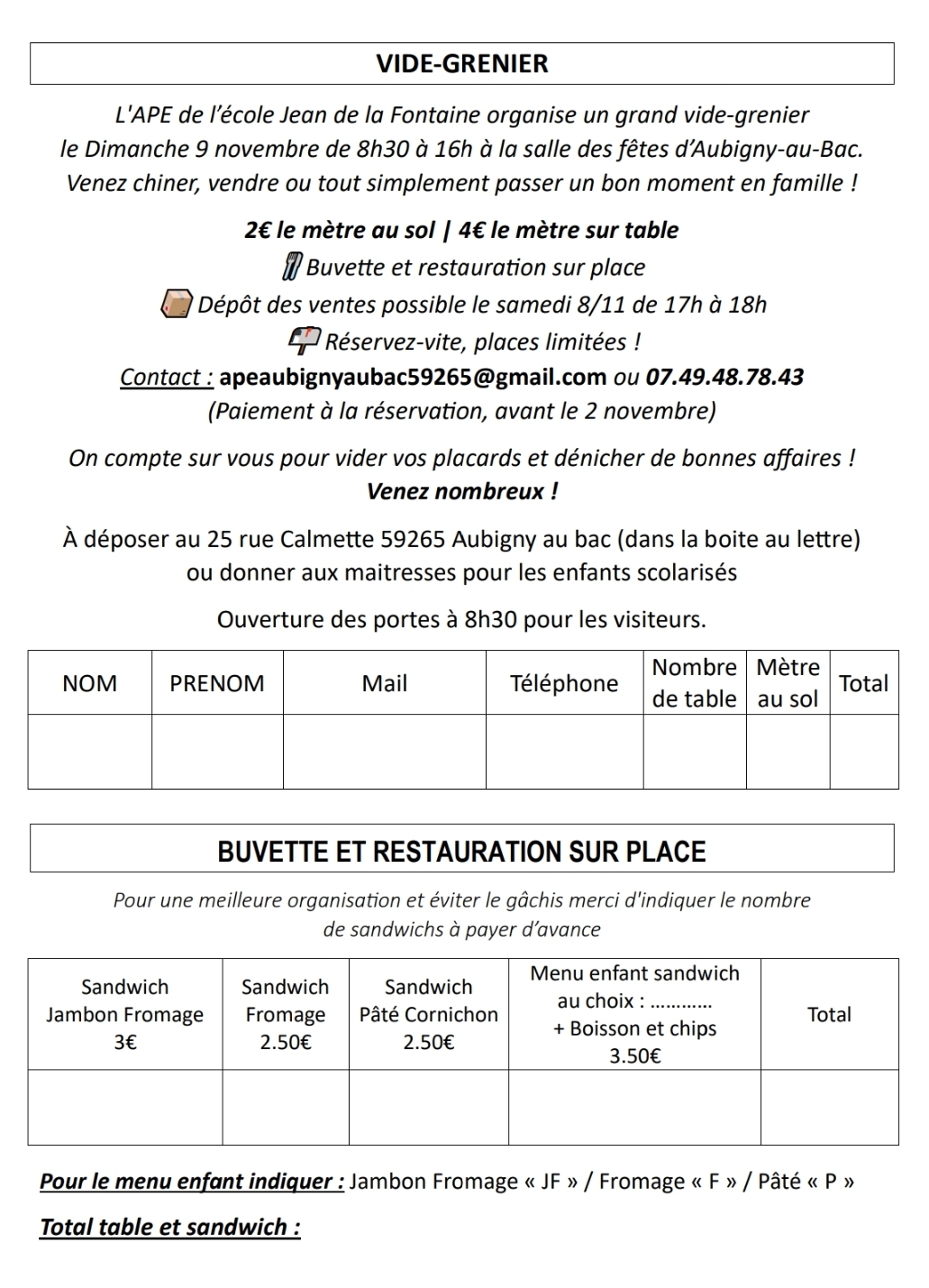 VIDE-GRENIER

L'APE de l'école Jean de la Fontaine organise un grand vide-grenier le Dimanche 9 novembre de 8h30 à 16h à la salle des fêtes d'Aubigny-au-Bac. Venez chiner, vendre ou tout simplement passer un bon moment en famille !

2€ le mètre au sol | 4€ le mètre sur table
Buvette et restauration sur place
Dépôt des ventes possible le samedi 8/11 de 17h à 18h
Réservez-vite, places limitées !
Contact : apeaubignyaubac59265@gmail.com ou 07.49.48.78.43
(Paiement à la réservation, avant le 2 novembre)

On compte sur vous pour vider vos placards et dénicher de bonnes affaires !
Venez nombreux !

À déposer au 25 rue Calmette 59265 Aubigny au bac (dans la boite au lettre) ou donner aux maitresses pour les enfants scolarisés

Ouverture des portes à 8h30 pour les visiteurs.

| NOM | PRENOM | Mail | Téléphone | Nombre de table | Mètre au sol | Total |
|---|---|---|---|---|---|---|
| | | | | | | |

BUVETTE ET RESTAURATION SUR PLACE

Pour une meilleure organisation et éviter le gâchis merci d'indiquer le nombre de sandwichs à payer d'avance

| Sandwich Jambon Fromage 3€ | Sandwich Fromage 2.50€ | Sandwich Pâté Cornichon 2.50€ | Menu enfant sandwich au choix : ………… + Boisson et chips 3.50€ | Total |
|---|---|---|---|---|
| | | | | |

Pour le menu enfant indiquer : Jambon Fromage « JF » / Fromage « F » / Pâté « P »

Total table et sandwich :